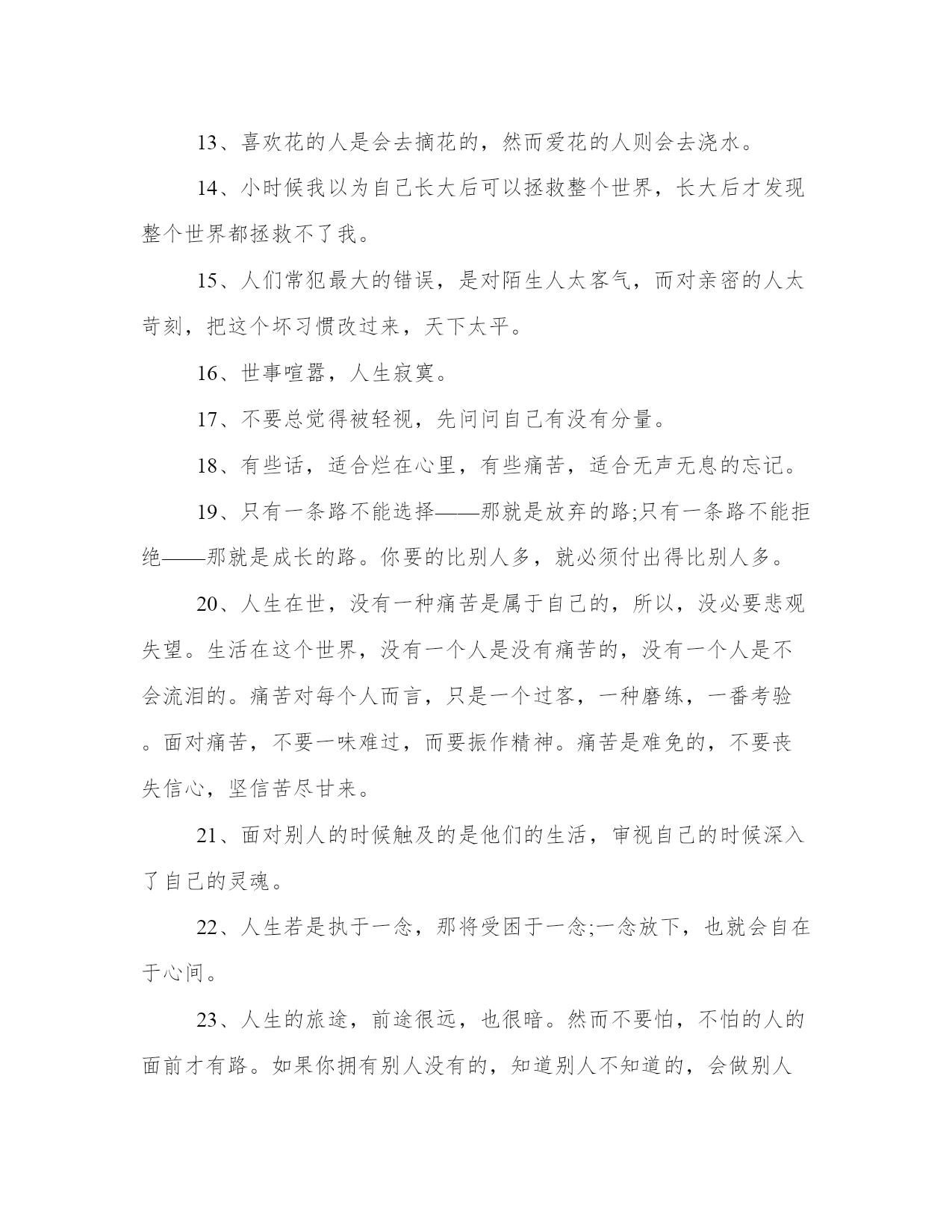 13、喜欢花的人是会去摘花的，然而爱花的人则会去浇水。

14、小时候我以为自己长大后可以拯救整个世界，长大后才发现整个世界都拯救不了我。

15、人们常犯最大的错误，是对陌生人太客气，而对亲密的人太苛刻，把这个坏习惯改过来，天下太平。

16、世事喧嚣，人生寂寞。

17、不要总觉得被轻视，先问问自己有没有分量。

18、有些话，适合烂在心里，有些痛苦，适合无声无息的忘记。

19、只有一条路不能选择——那就是放弃的路;只有一条路不能拒绝——那就是成长的路。你要的比别人多，就必须付出得比别人多。

20、人生在世，没有一种痛苦是属于自己的，所以，没必要悲观失望。生活在这个世界，没有一个人是没有痛苦的，没有一个人是不会流泪的。痛苦对每个人而言，只是一个过客，一种磨练，一番考验。面对痛苦，不要一味难过，而要振作精神。痛苦是难免的，不要丧失信心，坚信苦尽甘来。

21、面对别人的时候触及的是他们的生活，审视自己的时候深入了自己的灵魂。

22、人生若是执于一念，那将受困于一念;一念放下，也就会自在于心间。

23、人生的旅途，前途很远，也很暗。然而不要怕，不怕的人的面前才有路。如果你拥有别人没有的，知道别人不知道的，会做别人